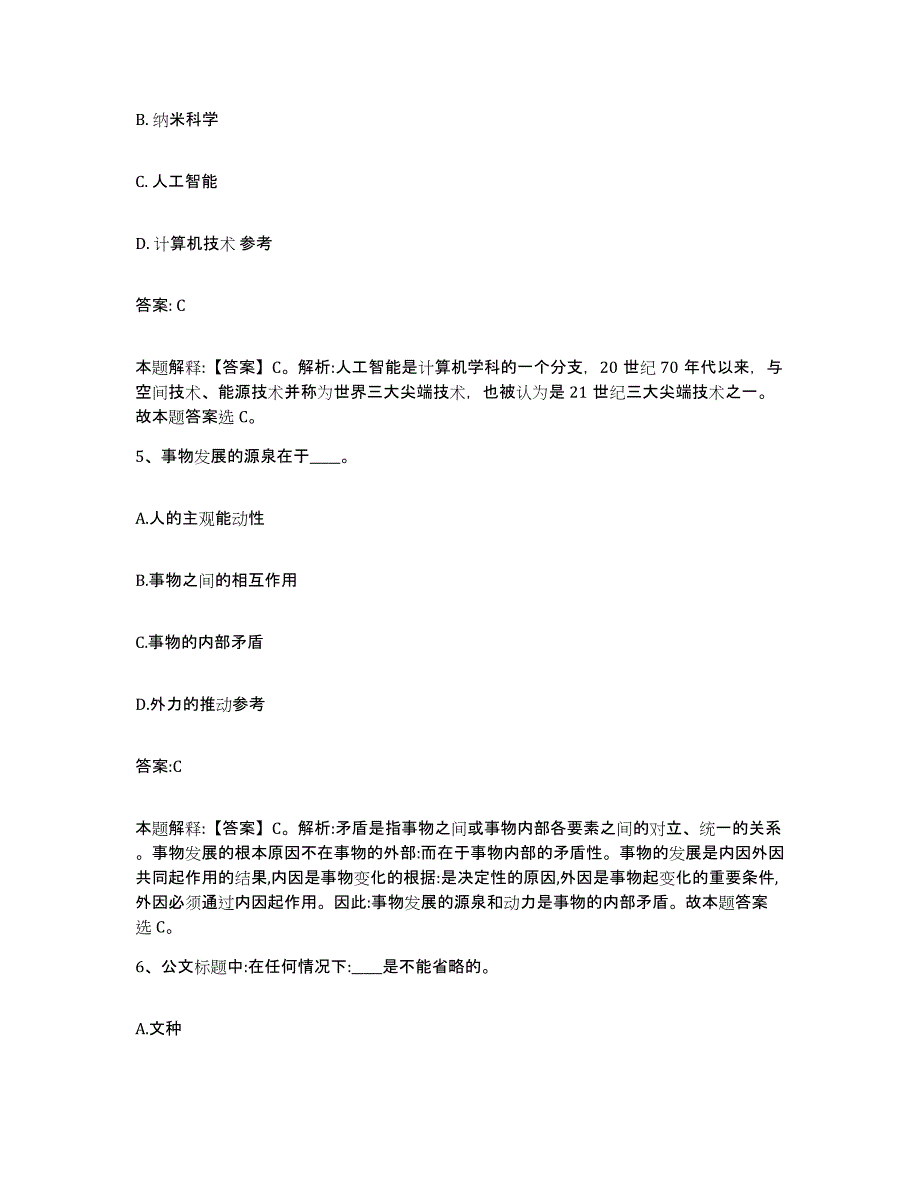 B. 纳米科学

C. 人工智能

D. 计算机技术 参考

答案: C

本题解释:【答案】C。解析:人工智能是计算机学科的一个分支，20 世纪 70 年代以来，与空间技术、能源技术并称为世界三大尖端技术，也被认为是 21 世纪三大尖端技术之一。故本题答案选 C。

5、事物发展的源泉在于____。

A.人的主观能动性

B.事物之间的相互作用

C.事物的内部矛盾

D.外力的推动参考

答案:C

本题解释:【答案】C。解析:矛盾是指事物之间或事物内部各要素之间的对立、统一的关系。事物发展的根本原因不在事物的外部:而在于事物内部的矛盾性。事物的发展是内因外因共同起作用的结果,内因是事物变化的根据:是决定性的原因,外因是事物起变化的重要条件,外因必须通过内因起作用。因此:事物发展的源泉和动力是事物的内部矛盾。故本题答案选 C。

6、公文标题中:在任何情况下:____是不能省略的。

A.文种